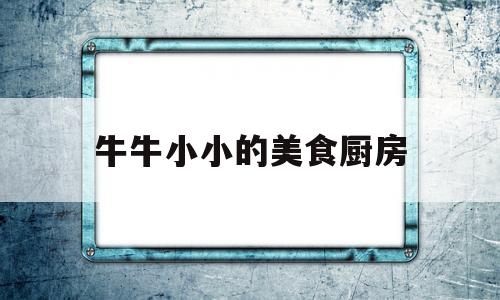 牛牛小小的美食厨房